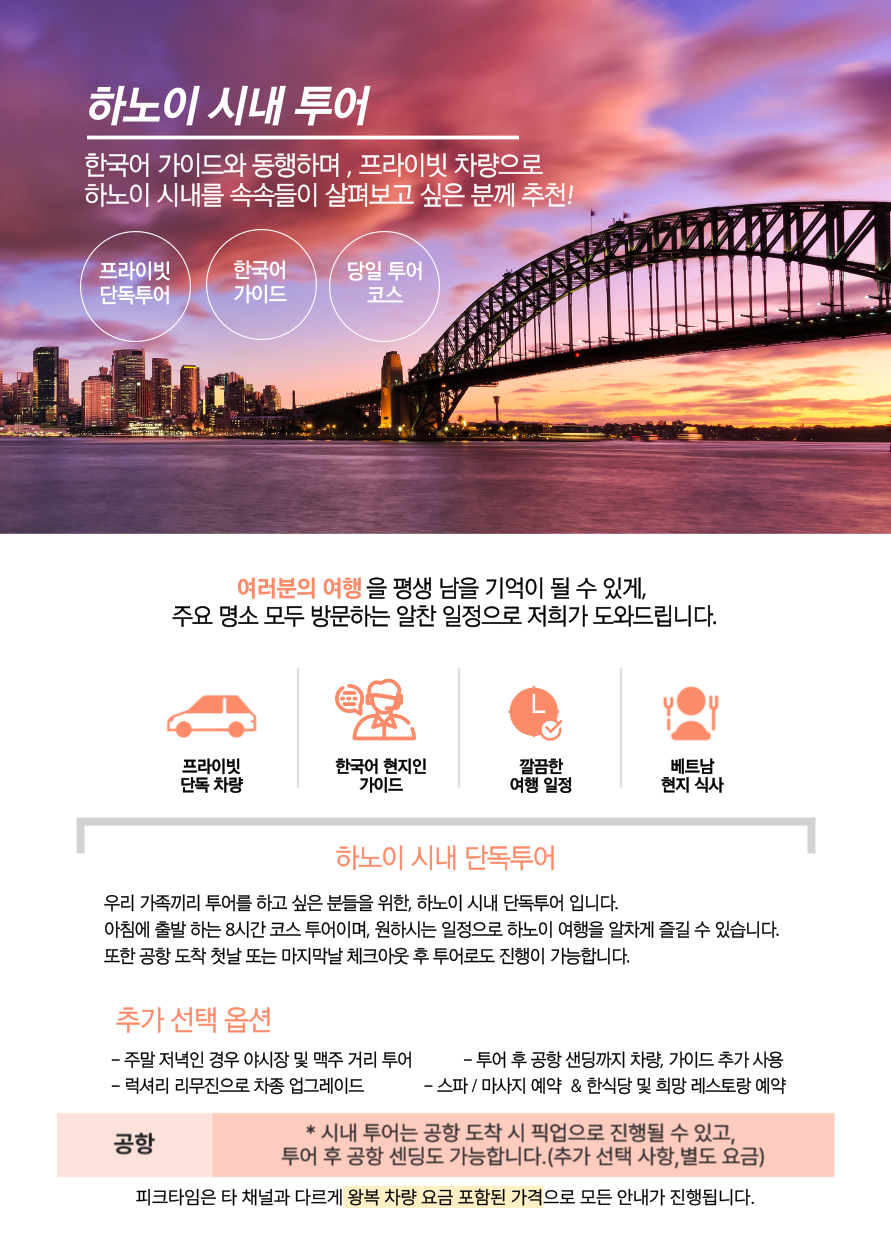 하노이 시내 투어

한국어 가이드와 동행하며 , 프라이빗 차량으로
하노이 시내를 속속들이 살펴보고 싶은 분께 추천!

프라이빗
단독투어

한국어
가이드

당일 투어
코스

여러분의 여행 을 평생 남을 기억이 될 수 있게,
주요 명소 모두 방문하는 알찬 일정으로 저희가 도와드립니다.

프라이빗
단독 차량

한국어 현지인
가이드

깔끔한
여행 일정

베트남
현지 식사

하노이 시내 단독투어

우리 가족끼리 투어를 하고 싶은 분들을 위한, 하노이 시내 단독투어 입니다.
아침에 출발 하는 8시간 코스 투어이며, 원하시는 일정으로 하노이 여행을 알차게 즐길 수 있습니다.
또한 공항 도착 첫날 또는 마지막날 체크아웃 후 투어로도 진행이 가능합니다.

추가 선택 옵션

- 주말 저녁인 경우 야시장 및 맥주 거리 투어
- 럭셔리 리무진으로 차종 업그레이드

- 투어 후 공항 샌딩까지 차량, 가이드 추가 사용
- 스파 / 마사지 예약 & 한식당 및 희망 레스토랑 예약

공항

* 시내 투어는 공항 도착 시 픽업으로 진행될 수 있고,
투어 후 공항 센딩도 가능합니다.(추가 선택 사항,별도 요금)

피크타임은 타 채널과 다르게 왕복 차량 요금 포함된 가격으로 모든 안내가 진행됩니다.